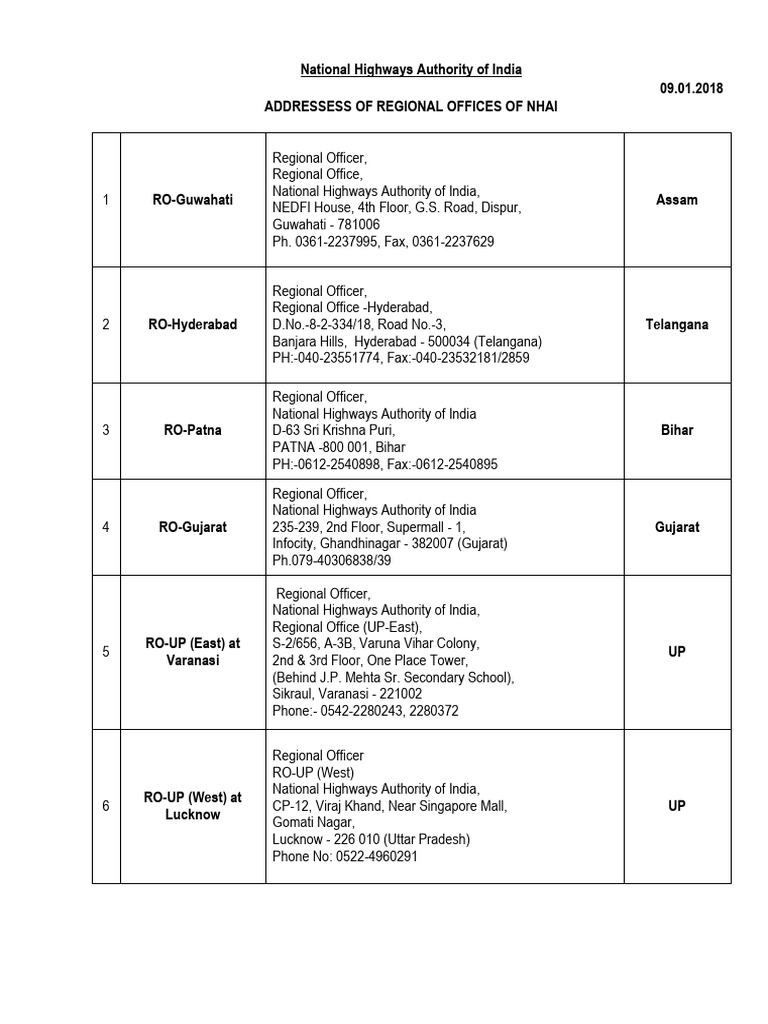 National Highways Authority of India

09.01.2018

ADDRESSESS OF REGIONAL OFFICES OF NHAI

| | | | |
|---|---|---|---|
| 1 | RO-Guwahati | Regional Officer, Regional Office, National Highways Authority of India, NEDFI House, 4th Floor, G.S. Road, Dispur, Guwahati - 781006 Ph. 0361-2237995, Fax, 0361-2237629 | Assam |
| 2 | RO-Hyderabad | Regional Officer, Regional Office -Hyderabad, D.No.-8-2-334/18, Road No.-3, Banjara Hills, Hyderabad - 500034 (Telangana) PH:-040-23551774, Fax:-040-23532181/2859 | Telangana |
| 3 | RO-Patna | Regional Officer, National Highways Authority of India D-63 Sri Krishna Puri, PATNA -800 001, Bihar PH:-0612-2540898, Fax:-0612-2540895 | Bihar |
| 4 | RO-Gujarat | Regional Officer, National Highways Authority of India 235-239, 2nd Floor, Supermall - 1, Infocity, Ghandhinagar - 382007 (Gujarat) Ph.079-40306838/39 | Gujarat |
| 5 | RO-UP (East) at Varanasi | Regional Officer, National Highways Authority of India, Regional Office (UP-East), S-2/656, A-3B, Varuna Vihar Colony, 2nd & 3rd Floor, One Place Tower, (Behind J.P. Mehta Sr. Secondary School), Sikraul, Varanasi - 221002 Phone:- 0542-2280243, 2280372 | UP |
| 6 | RO-UP (West) at Lucknow | Regional Officer RO-UP (West) National Highways Authority of India, CP-12, Viraj Khand, Near Singapore Mall, Gomati Nagar, Lucknow - 226 010 (Uttar Pradesh) Phone No: 0522-4960291 | UP |